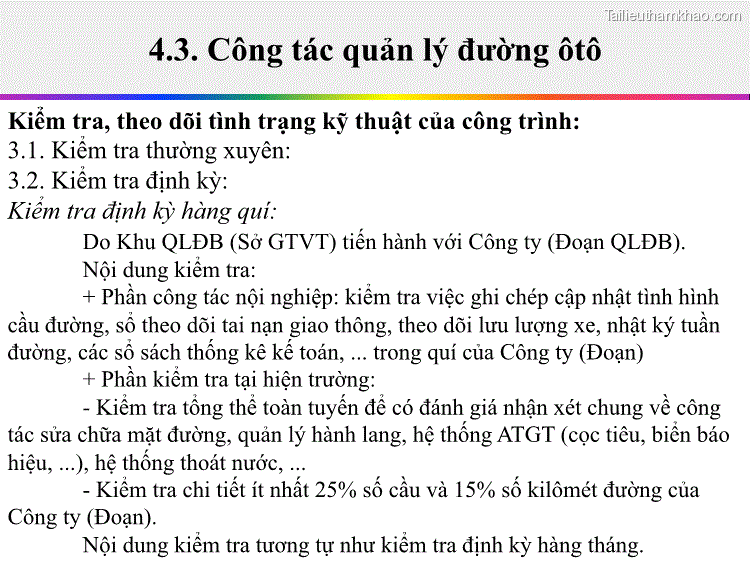 Tailieuthamkhao.com

4.3. Công tác quản lý đường ôtô

Kiểm tra, theo dõi tình trạng kỹ thuật của công trình:
3.1. Kiểm tra thường xuyên:
3.2. Kiểm tra định kỳ:
Kiểm tra định kỳ hàng quí:

Do Khu QLĐB (Sở GTVT) tiến hành với Công ty (Đoạn QLĐB).

Nội dung kiểm tra:

+ Phần công tác nội nghiệp: kiểm tra việc ghi chép cập nhật tình hình cầu đường, sổ theo dõi tai nạn giao thông, theo dõi lưu lượng xe, nhật ký tuần đường, các sổ sách thống kê kế toán, ... trong quí của Công ty (Đoạn)

+ Phần kiểm tra tại hiện trường:

- Kiểm tra tổng thể toàn tuyến để có đánh giá nhận xét chung về công tác sửa chữa mặt đường, quản lý hành lang, hệ thống ATGT (cọc tiêu, biển báo hiệu, ...), hệ thống thoát nước, ...

- Kiểm tra chi tiết ít nhất 25% số cầu và 15% số kilômét đường của Công ty (Đoạn).

Nội dung kiểm tra tương tự như kiểm tra định kỳ hàng tháng.